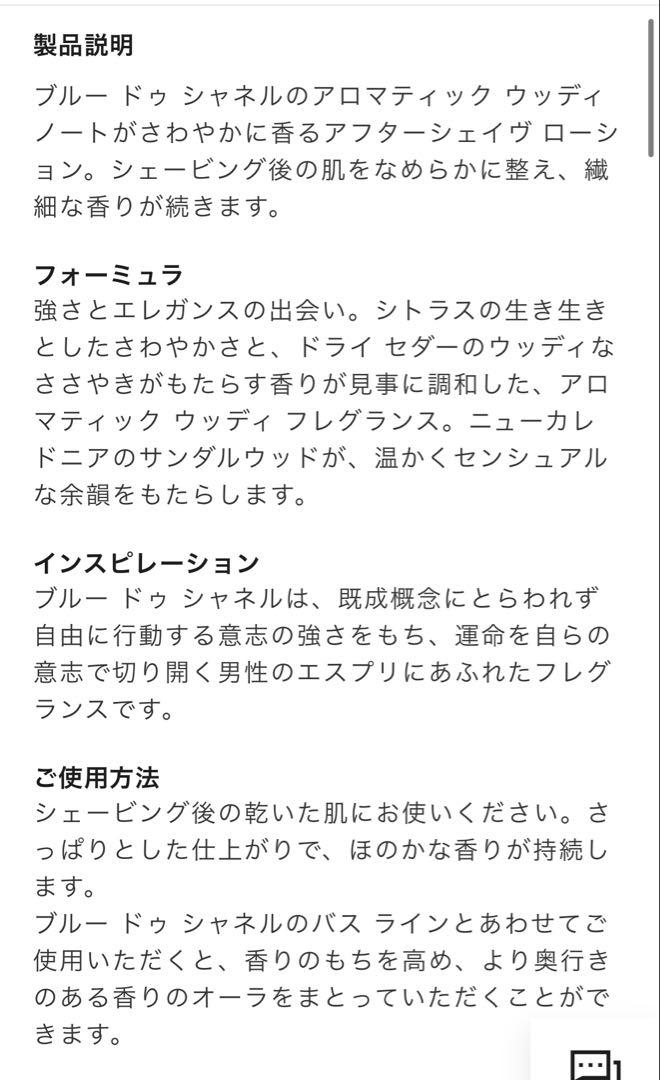 製品説明

ブルー ドゥ シャネルのアロマティック ウッディ ノートがさわやかに香るアフターシェイヴ ローション。シェービング後の肌をなめらかに整え、繊細な香りが続きます。

フォーミュラ

強さとエレガンスの出会い。シトラスの生き生きとしたさわやかさと、ドライ セダーのウッディなささやきがもたらす香りが見事に調和した、アロマティック ウッディ フレグランス。ニューカレドニアのサンダルウッドが、温かくセンシュアルな余韻をもたらします。

インスピレーション

ブルー ドゥ シャネルは、既成概念にとらわれず自由に行動する意志の強さをもち、運命を自らの意志で切り開く男性のエスプリにあふれたフレグランスです。

ご使用方法

シェービング後の乾いた肌にお使いください。さっぱりとした仕上がりで、ほのかな香りが持続します。
ブルー ドゥ シャネルのバス ラインとあわせてご使用いただくと、香りのもちを高め、より奥行きのある香りのオーラをまとっていただくことができます。

1